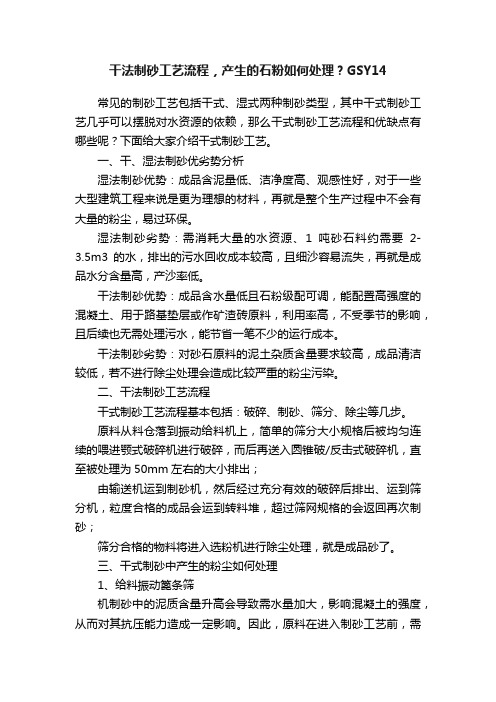 干法制砂工艺流程，产生的石粉如何处理？GSY14

常见的制砂工艺包括干式、湿式两种制砂类型，其中干式制砂工艺几乎可以摆脱对水资源的依赖，那么干式制砂工艺流程和优缺点有哪些呢？下面给大家介绍干式制砂工艺。

一、干、湿法制砂优劣势分析

湿法制砂优势：成品含泥量低、洁净度高、观感性好，对于一些大型建筑工程来说是更为理想的材料，再就是整个生产过程中不会有大量的粉尘，易过环保。

湿法制砂劣势：需消耗大量的水资源、1 吨砂石料约需要 2-3.5m3 的水，排出的污水回收成本较高，且细沙容易流失，再就是成品水分含量高，产沙率低。

干法制砂优势：成品含水量低且石粉级配可调，能配置高强度的混凝土、用于路基垫层或作矿渣砖原料，利用率高，不受季节的影响，且后续也无需处理污水，能节省一笔不少的运行成本。

干法制砂劣势：对砂石原料的泥土杂质含量要求较高，成品清洁较低，若不进行除尘处理会造成比较严重的粉尘污染。

二、干法制砂工艺流程

干式制砂工艺流程基本包括：破碎、制砂、筛分、除尘等几步。

原料从料仓落到振动给料机上，简单的筛分大小规格后被均匀连续的喂进颚式破碎机进行破碎，而后再送入圆锥破/反击式破碎机，直至被处理为 50mm 左右的大小排出；

由输送机运到制砂机，然后经过充分有效的破碎后排出、运到筛分机，粒度合格的成品会运到转料堆，超过筛网规格的会返回再次制砂；

筛分合格的物料将进入选粉机进行除尘处理，就是成品砂了。

三、干式制砂中产生的粉尘如何处理

1、给料振动篦条筛

机制砂中的泥质含量升高会导致需水量加大，影响混凝土的强度，从而对其抗压能力造成一定影响。因此，原料在进入制砂工艺前，需